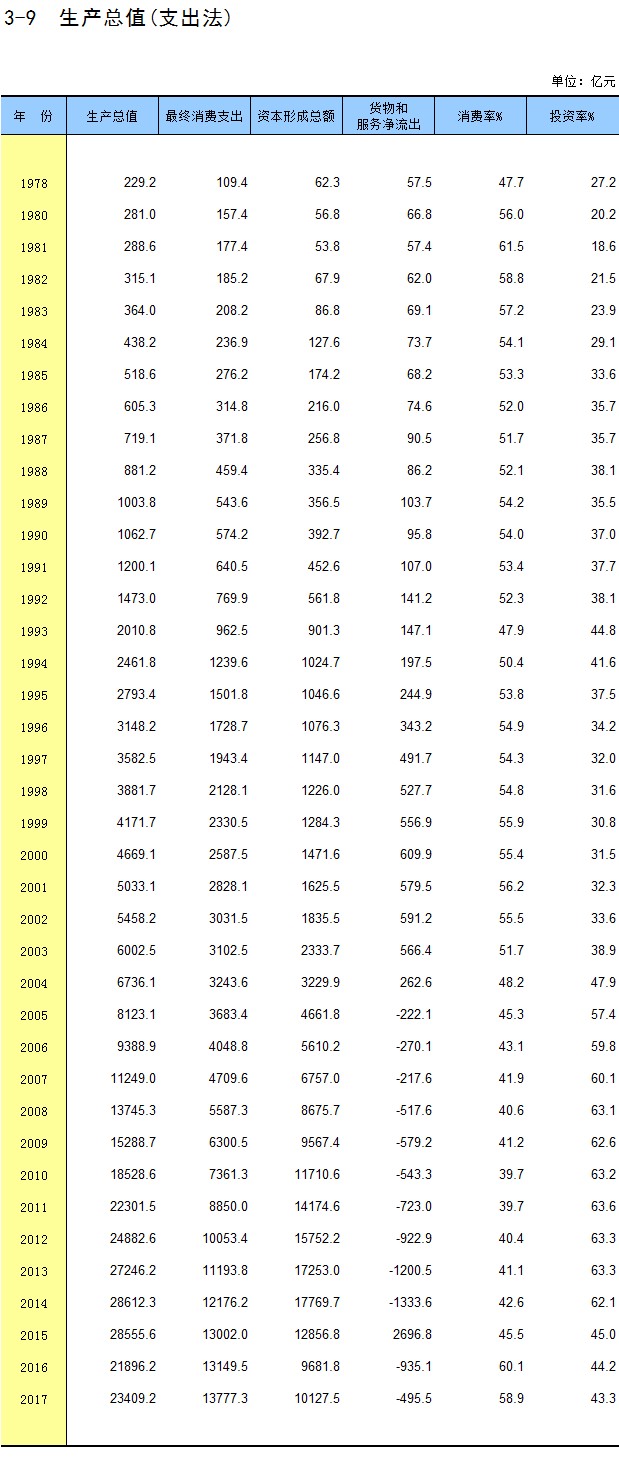 3-9 生产总值(支出法)

单位：亿元

| 年 份 | 生产总值 | 最终消费支出 | 资本形成总额 | 货物和服务净流出 | 消费率% | 投资率% |
|---|---|---|---|---|---|---|
| 1978 | 229.2 | 109.4 | 62.3 | 57.5 | 47.7 | 27.2 |
| 1980 | 281.0 | 157.4 | 56.8 | 66.8 | 56.0 | 20.2 |
| 1981 | 288.6 | 177.4 | 53.8 | 57.4 | 61.5 | 18.6 |
| 1982 | 315.1 | 185.2 | 67.9 | 62.0 | 58.8 | 21.5 |
| 1983 | 364.0 | 208.2 | 86.8 | 69.1 | 57.2 | 23.9 |
| 1984 | 438.2 | 236.9 | 127.6 | 73.7 | 54.1 | 29.1 |
| 1985 | 518.6 | 276.2 | 174.2 | 68.2 | 53.3 | 33.6 |
| 1986 | 605.3 | 314.8 | 216.0 | 74.6 | 52.0 | 35.7 |
| 1987 | 719.1 | 371.8 | 256.8 | 90.5 | 51.7 | 35.7 |
| 1988 | 881.2 | 459.4 | 335.4 | 86.2 | 52.1 | 38.1 |
| 1989 | 1003.8 | 543.6 | 356.5 | 103.7 | 54.2 | 35.5 |
| 1990 | 1062.7 | 574.2 | 392.7 | 95.8 | 54.0 | 37.0 |
| 1991 | 1200.1 | 640.5 | 452.6 | 107.0 | 53.4 | 37.7 |
| 1992 | 1473.0 | 769.9 | 561.8 | 141.2 | 52.3 | 38.1 |
| 1993 | 2010.8 | 962.5 | 901.3 | 147.1 | 47.9 | 44.8 |
| 1994 | 2461.8 | 1239.6 | 1024.7 | 197.5 | 50.4 | 41.6 |
| 1995 | 2793.4 | 1501.8 | 1046.6 | 244.9 | 53.8 | 37.5 |
| 1996 | 3148.2 | 1728.7 | 1076.3 | 343.2 | 54.9 | 34.2 |
| 1997 | 3582.5 | 1943.4 | 1147.0 | 491.7 | 54.3 | 32.0 |
| 1998 | 3881.7 | 2128.1 | 1226.0 | 527.7 | 54.8 | 31.6 |
| 1999 | 4171.7 | 2330.5 | 1284.3 | 556.9 | 55.9 | 30.8 |
| 2000 | 4669.1 | 2587.5 | 1471.6 | 609.9 | 55.4 | 31.5 |
| 2001 | 5033.1 | 2828.1 | 1625.5 | 579.5 | 56.2 | 32.3 |
| 2002 | 5458.2 | 3031.5 | 1835.5 | 591.2 | 55.5 | 33.6 |
| 2003 | 6002.5 | 3102.5 | 2333.7 | 566.4 | 51.7 | 38.9 |
| 2004 | 6736.1 | 3243.6 | 3229.9 | 262.6 | 48.2 | 47.9 |
| 2005 | 8123.1 | 3683.4 | 4661.8 | -222.1 | 45.3 | 57.4 |
| 2006 | 9388.9 | 4048.8 | 5610.2 | -270.1 | 43.1 | 59.8 |
| 2007 | 11249.0 | 4709.6 | 6757.0 | -217.6 | 41.9 | 60.1 |
| 2008 | 13745.3 | 5587.3 | 8675.7 | -517.6 | 40.6 | 63.1 |
| 2009 | 15288.7 | 6300.5 | 9567.4 | -579.2 | 41.2 | 62.6 |
| 2010 | 18528.6 | 7361.3 | 11710.6 | -543.3 | 39.7 | 63.2 |
| 2011 | 22301.5 | 8850.0 | 14174.6 | -723.0 | 39.7 | 63.6 |
| 2012 | 24882.6 | 10053.4 | 15752.2 | -922.9 | 40.4 | 63.3 |
| 2013 | 27246.2 | 11193.8 | 17253.0 | -1200.5 | 41.1 | 63.3 |
| 2014 | 28612.3 | 12176.2 | 17769.7 | -1333.6 | 42.6 | 62.1 |
| 2015 | 28555.6 | 13002.0 | 12856.8 | 2696.8 | 45.5 | 45.0 |
| 2016 | 21896.2 | 13149.5 | 9681.8 | -935.1 | 60.1 | 44.2 |
| 2017 | 23409.2 | 13777.3 | 10127.5 | -495.5 | 58.9 | 43.3 |